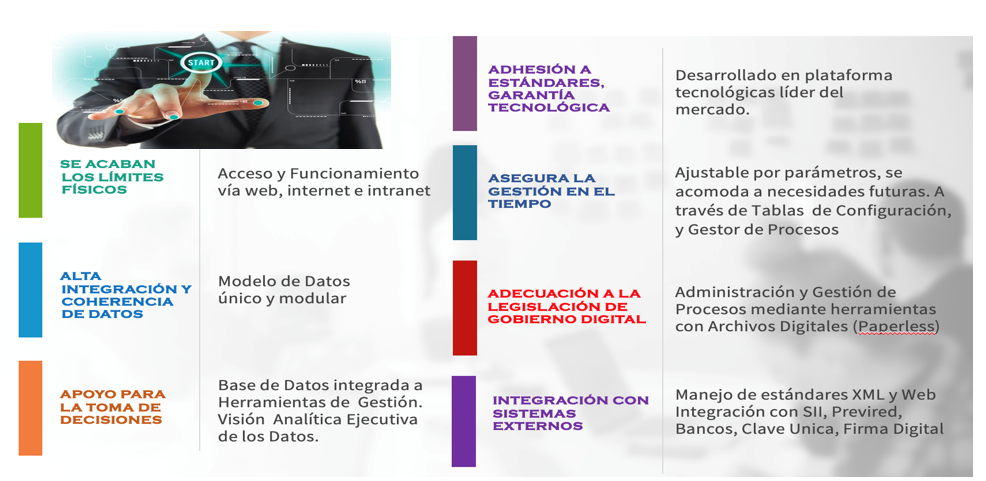 START

SE ACABAN LOS LÍMITES FÍSICOS

Acceso y Funcionamiento vía web, internet e intranet

ALTA INTEGRACIÓN Y COHERENCIA DE DATOS

Modelo de Datos único y modular

APOYO PARA LA TOMA DE DECISIONES

Base de Datos integrada a Herramientas de Gestión. Visión Analítica Ejecutiva de los Datos.

ADHESIÓN A ESTÁNDARES, GARANTÍA TECNOLÓGICA

Desarrollado en plataforma tecnológicas líder del mercado.

ASEGURA LA GESTIÓN EN EL TIEMPO

Ajustable por parámetros, se acomoda a necesidades futuras. A través de Tablas de Configuración, y Gestor de Procesos

ADECUACIÓN A LA LEGISLACIÓN DE GOBIERNO DIGITAL

Administración y Gestión de Procesos mediante herramientas con Archivos Digitales (Paperless)

INTEGRACIÓN CON SISTEMAS EXTERNOS

Manejo de estándares XML y Web Integración con SII, Previred, Bancos, Clave Unica, Firma Digital